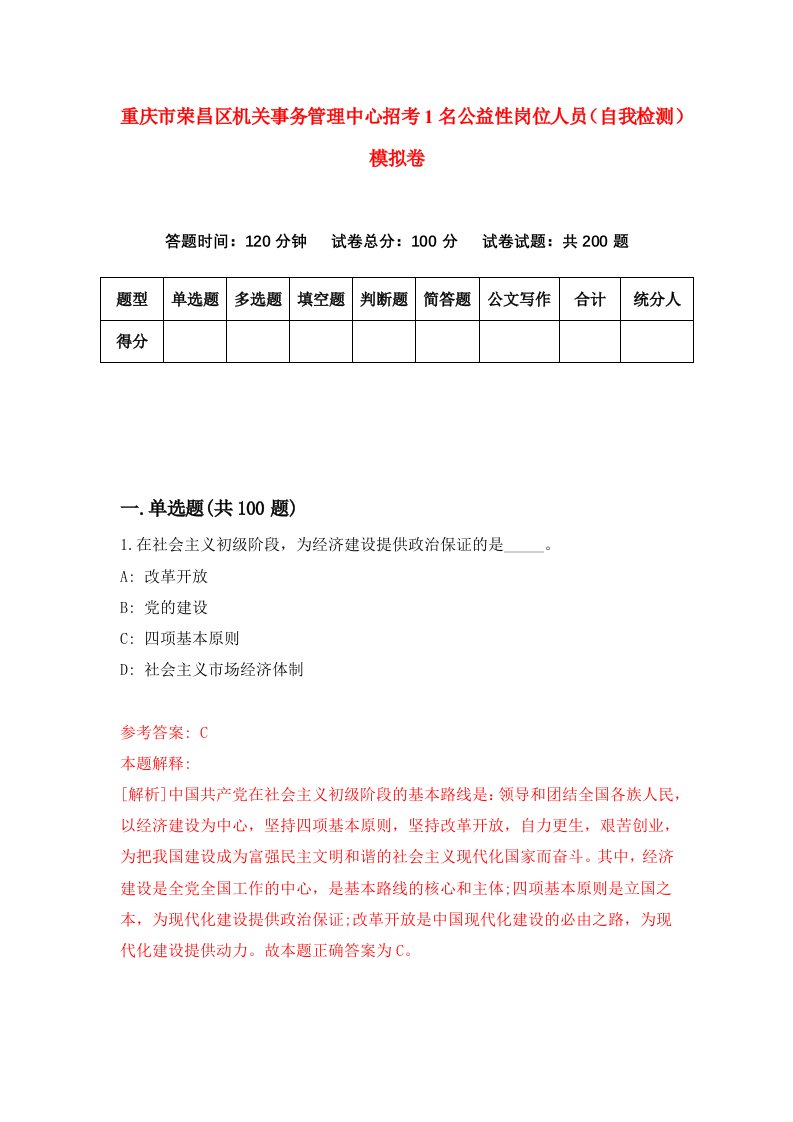 重庆市荣昌区机关事务管理中心招考1名公益性岗位人员（自我检测）模拟卷

答题时间：120分钟　试卷总分：100分　试卷试题：共200题

| 题型 | 单选题 | 多选题 | 填空题 | 判断题 | 简答题 | 公文写作 | 合计 | 统分人 |
|---|---|---|---|---|---|---|---|---|
| 得分 | | | | | | | | |

一.单选题(共100题)

1.在社会主义初级阶段，为经济建设提供政治保证的是_____。
A: 改革开放
B: 党的建设
C: 四项基本原则
D: 社会主义市场经济体制

参考答案: C
本题解释:
[解析]中国共产党在社会主义初级阶段的基本路线是:领导和团结全国各族人民，以经济建设为中心，坚持四项基本原则，坚持改革开放，自力更生，艰苦创业，为把我国建设成为富强民主文明和谐的社会主义现代化国家而奋斗。其中，经济建设是全党全国工作的中心，是基本路线的核心和主体;四项基本原则是立国之本，为现代化建设提供政治保证;改革开放是中国现代化建设的必由之路，为现代化建设提供动力。故本题正确答案为C。